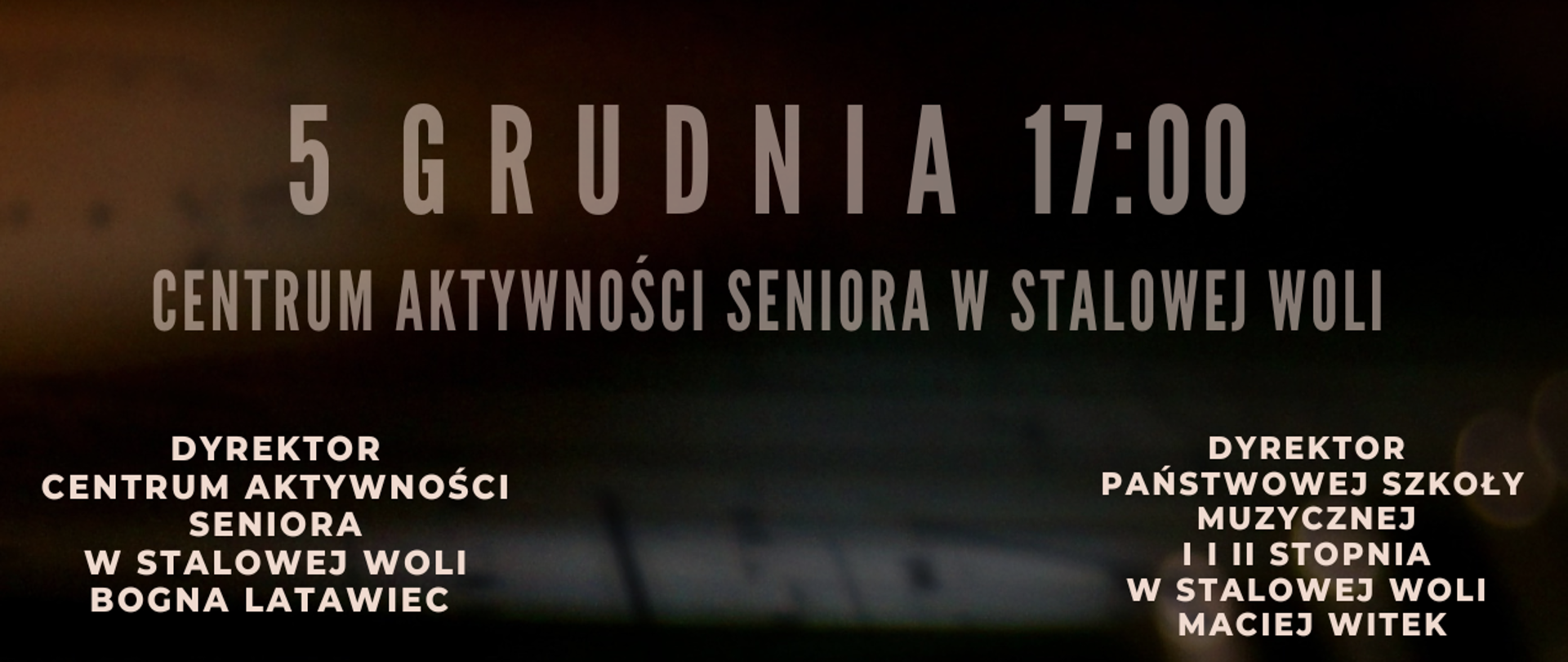 5 GRUDNIA 17:00

CENTRUM AKTYWNOŚCI SENIORA W STALOWEJ WOLI

DYREKTOR
CENTRUM AKTYWNOŚCI
SENIORA
W STALOWEJ WOLI
BOGNA LATAWIEC

DYREKTOR
PAŃSTWOWEJ SZKOŁY
MUZYCZNEJ
I I II STOPNIA
W STALOWEJ WOLI
MACIEJ WITEK